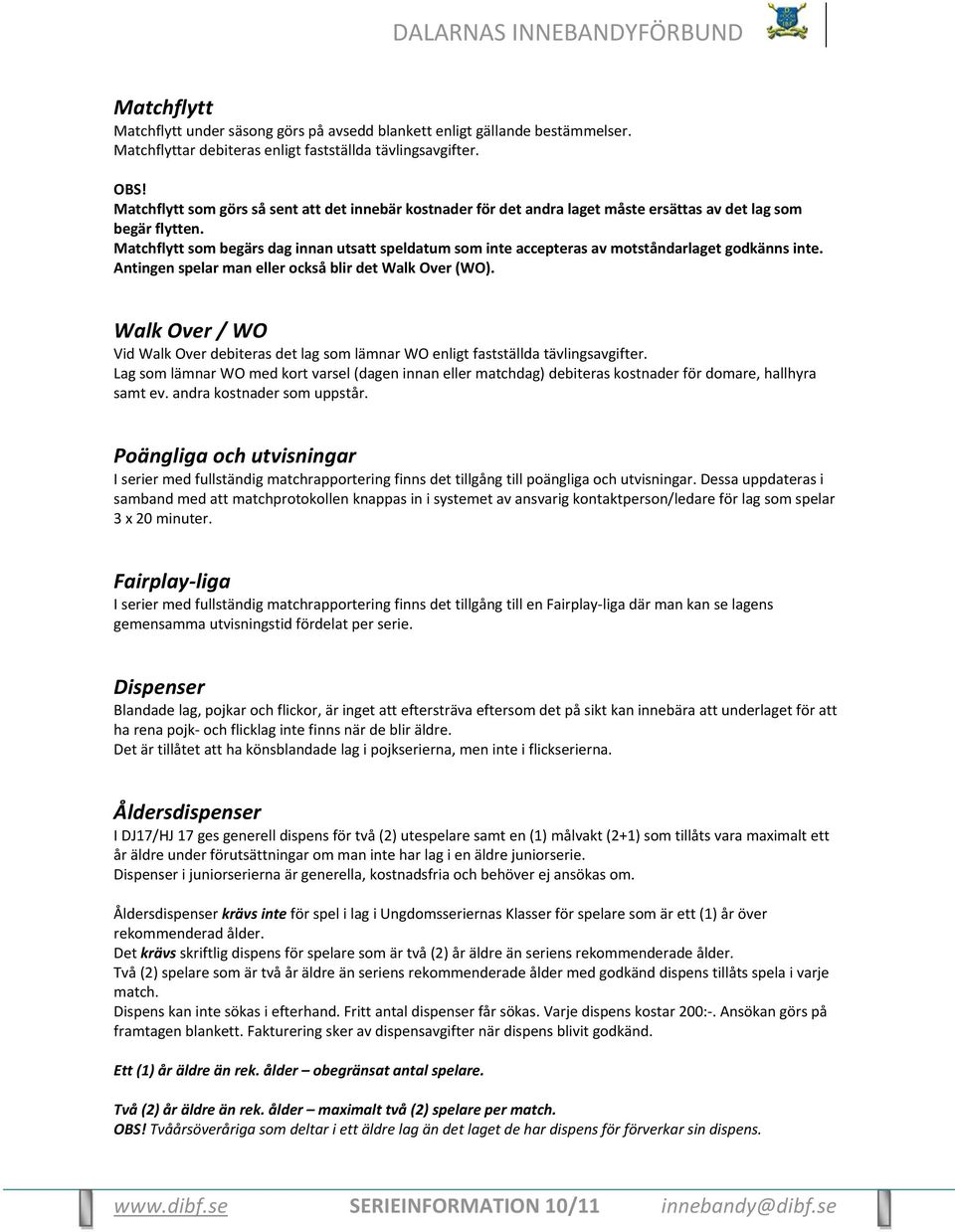 DALARNAS INNEBANDYFÖRBUND

Matchflytt
Matchflytt under säsong görs på avsedd blankett enligt gällande bestämmelser.
Matchflyttar debiteras enligt fastställda tävlingsavgifter.

OBS!
Matchflytt som görs så sent att det innebär kostnader för det andra laget måste ersättas av det lag som begär flytten.
Matchflytt som begärs dag innan utsatt speldatum som inte accepteras av motståndarlaget godkänns inte. Antingen spelar man eller också blir det Walk Over (WO).

Walk Over / WO
Vid Walk Over debiteras det lag som lämnar WO enligt fastställda tävlingsavgifter.
Lag som lämnar WO med kort varsel (dagen innan eller matchdag) debiteras kostnader för domare, hallhyra samt ev. andra kostnader som uppstår.

Poängliga och utvisningar
I serier med fullständig matchrapportering finns det tillgång till poängliga och utvisningar. Dessa uppdateras i samband med att matchprotokollen knappas in i systemet av ansvarig kontaktperson/ledare för lag som spelar 3 x 20 minuter.

Fairplay-liga
I serier med fullständig matchrapportering finns det tillgång till en Fairplay-liga där man kan se lagens gemensamma utvisningstid fördelat per serie.

Dispenser
Blandade lag, pojkar och flickor, är inget att eftersträva eftersom det på sikt kan innebära att underlaget för att ha rena pojk- och flicklag inte finns när de blir äldre.
Det är tillåtet att ha könsblandade lag i pojkserierna, men inte i flickserierna.

Åldersdispenser
I DJ17/HJ 17 ges generell dispens för två (2) utespelare samt en (1) målvakt (2+1) som tillåts vara maximalt ett år äldre under förutsättningar om man inte har lag i en äldre juniorserie.
Dispenser i juniorserierna är generella, kostnadsfria och behöver ej ansökas om.

Åldersdispenser krävs inte för spel i lag i Ungdomsseriernas Klasser för spelare som är ett (1) år över rekommenderad ålder.
Det krävs skriftlig dispens för spelare som är två (2) år äldre än seriens rekommenderade ålder.
Två (2) spelare som är två år äldre än seriens rekommenderade ålder med godkänd dispens tillåts spela i varje match.
Dispens kan inte sökas i efterhand. Fritt antal dispenser får sökas. Varje dispens kostar 200:-. Ansökan görs på framtagen blankett. Fakturering sker av dispensavgifter när dispens blivit godkänd.

Ett (1) år äldre än rek. ålder – obegränsat antal spelare.

Två (2) år äldre än rek. ålder – maximalt två (2) spelare per match.
OBS! Tvåårsöveråriga som deltar i ett äldre lag än det laget de har dispens för förverkar sin dispens.

www.dibf.se SERIEINFORMATION 10/11 innebandy@dibf.se